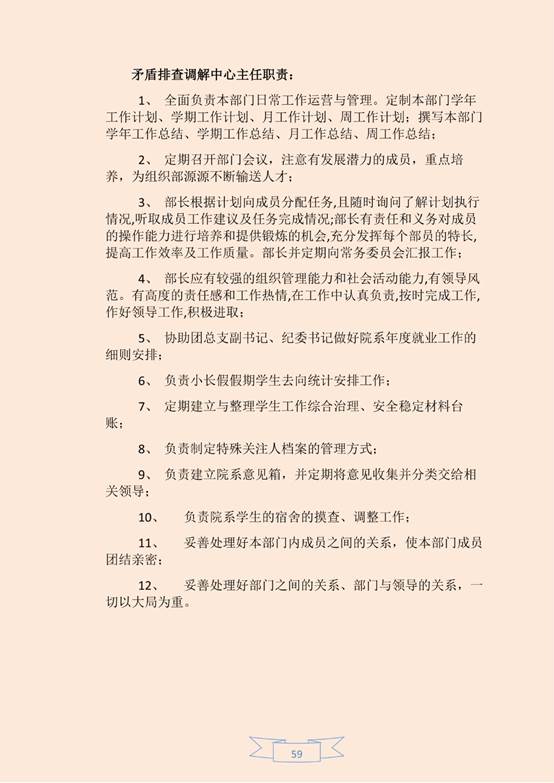 矛盾排查调解中心主任职责：

1、 全面负责本部门日常工作运营与管理。定制本部门学年工作计划、学期工作计划、月工作计划、周工作计划；撰写本部门学年工作总结、学期工作总结、月工作总结、周工作总结；

2、 定期召开部门会议，注意有发展潜力的成员，重点培养，为组织部源源不断输送人才；

3、 部长根据计划向成员分配任务,且随时询问了解计划执行情况,听取成员工作建议及任务完成情况;部长有责任和义务对成员的操作能力进行培养和提供锻炼的机会,充分发挥每个部员的特长,提高工作效率及工作质量。部长并定期向常务委员会汇报工作；

4、 部长应有较强的组织管理能力和社会活动能力,有领导风范。有高度的责任感和工作热情,在工作中认真负责,按时完成工作,作好领导工作,积极进取；

5、 协助团总支副书记、纪委书记做好院系年度就业工作的细则安排；

6、 负责小长假假期学生去向统计安排工作；

7、 定期建立与整理学生工作综合治理、安全稳定材料台账；

8、 负责制定特殊关注人档案的管理方式；

9、 负责建立院系意见箱，并定期将意见收集并分类交给相关领导；

10、 负责院系学生的宿舍的摸查、调整工作；

11、 妥善处理好本部门内成员之间的关系，使本部门成员团结亲密；

12、 妥善处理好部门之间的关系、部门与领导的关系，一切以大局为重。

59